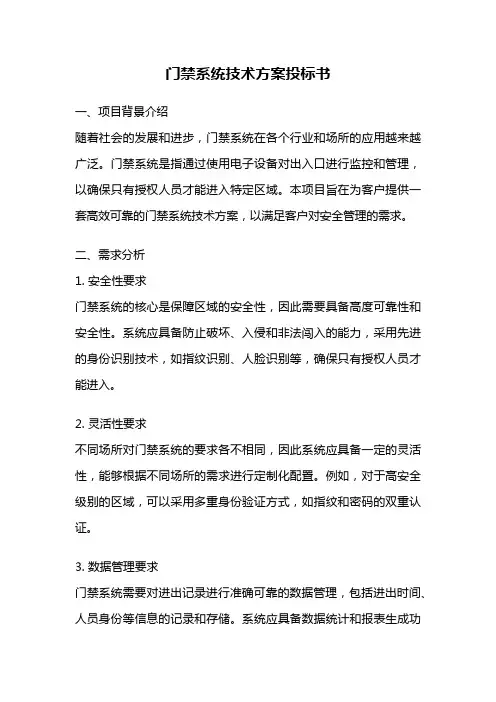 门禁系统技术方案投标书

一、项目背景介绍

随着社会的发展和进步，门禁系统在各个行业和场所的应用越来越广泛。门禁系统是指通过使用电子设备对出入口进行监控和管理，以确保只有授权人员才能进入特定区域。本项目旨在为客户提供一套高效可靠的门禁系统技术方案，以满足客户对安全管理的需求。

二、需求分析

1. 安全性要求

门禁系统的核心是保障区域的安全性，因此需要具备高度可靠性和安全性。系统应具备防止破坏、入侵和非法闯入的能力，采用先进的身份识别技术，如指纹识别、人脸识别等，确保只有授权人员才能进入。

2. 灵活性要求

不同场所对门禁系统的要求各不相同，因此系统应具备一定的灵活性，能够根据不同场所的需求进行定制化配置。例如，对于高安全级别的区域，可以采用多重身份验证方式，如指纹和密码的双重认证。

3. 数据管理要求

门禁系统需要对进出记录进行准确可靠的数据管理，包括进出时间、人员身份等信息的记录和存储。系统应具备数据统计和报表生成功